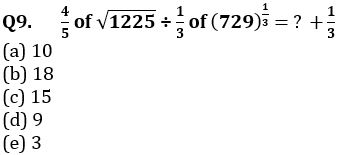 Q9. $\frac{4}{5}$ of $\sqrt{1225} \div \frac{1}{3}$ of $(729)^{\frac{1}{3}} = ? + \frac{1}{3}$
(a) 10
(b) 18
(c) 15
(d) 9
(e) 3